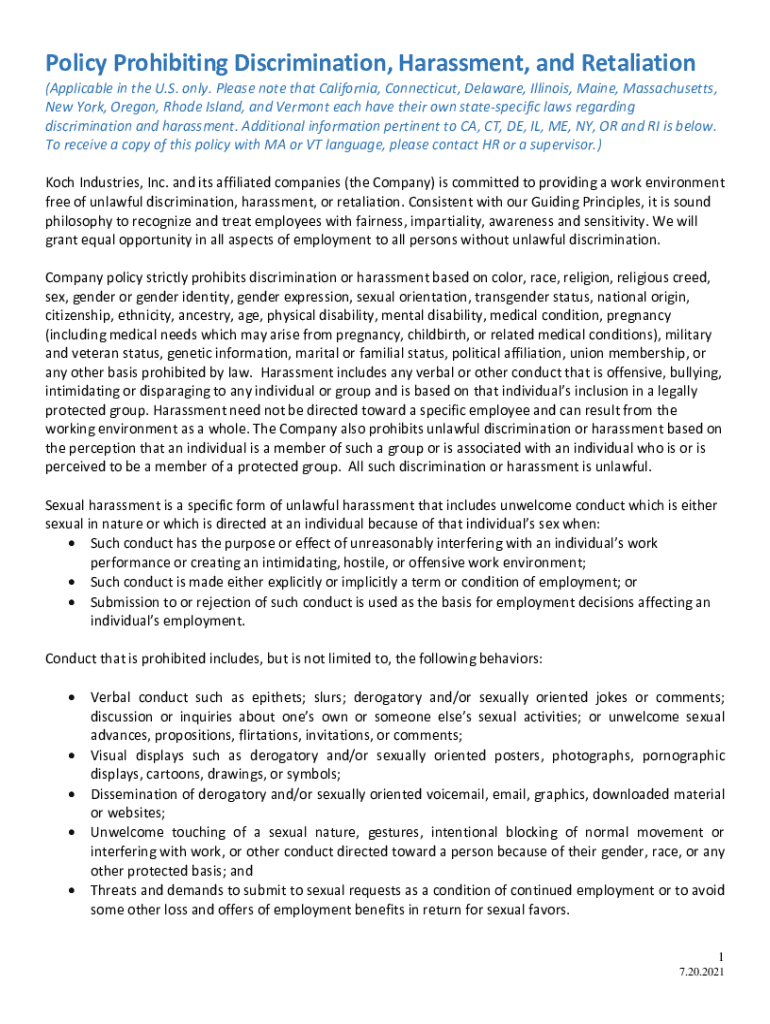 Policy Prohibiting Discrimination, Harassment, and Retaliation

(Applicable in the U.S. only. Please note that California, Connecticut, Delaware, Illinois, Maine, Massachusetts, New York, Oregon, Rhode Island, and Vermont each have their own state-specific laws regarding discrimination and harassment. Additional information pertinent to CA, CT, DE, IL, ME, NY, OR and RI is below. To receive a copy of this policy with MA or VT language, please contact HR or a supervisor.)

Koch Industries, Inc. and its affiliated companies (the Company) is committed to providing a work environment free of unlawful discrimination, harassment, or retaliation. Consistent with our Guiding Principles, it is sound philosophy to recognize and treat employees with fairness, impartiality, awareness and sensitivity. We will grant equal opportunity in all aspects of employment to all persons without unlawful discrimination.

Company policy strictly prohibits discrimination or harassment based on color, race, religion, religious creed, sex, gender or gender identity, gender expression, sexual orientation, transgender status, national origin, citizenship, ethnicity, ancestry, age, physical disability, mental disability, medical condition, pregnancy (including medical needs which may arise from pregnancy, childbirth, or related medical conditions), military and veteran status, genetic information, marital or familial status, political affiliation, union membership, or any other basis prohibited by law. Harassment includes any verbal or other conduct that is offensive, bullying, intimidating or disparaging to any individual or group and is based on that individual's inclusion in a legally protected group. Harassment need not be directed toward a specific employee and can result from the working environment as a whole. The Company also prohibits unlawful discrimination or harassment based on the perception that an individual is a member of such a group or is associated with an individual who is or is perceived to be a member of a protected group. All such discrimination or harassment is unlawful.

Sexual harassment is a specific form of unlawful harassment that includes unwelcome conduct which is either sexual in nature or which is directed at an individual because of that individual's sex when:
• Such conduct has the purpose or effect of unreasonably interfering with an individual's work performance or creating an intimidating, hostile, or offensive work environment;
• Such conduct is made either explicitly or implicitly a term or condition of employment; or
• Submission to or rejection of such conduct is used as the basis for employment decisions affecting an individual's employment.

Conduct that is prohibited includes, but is not limited to, the following behaviors:

• Verbal conduct such as epithets; slurs; derogatory and/or sexually oriented jokes or comments; discussion or inquiries about one's own or someone else's sexual activities; or unwelcome sexual advances, propositions, flirtations, invitations, or comments;
• Visual displays such as derogatory and/or sexually oriented posters, photographs, pornographic displays, cartoons, drawings, or symbols;
• Dissemination of derogatory and/or sexually oriented voicemail, email, graphics, downloaded material or websites;
• Unwelcome touching of a sexual nature, gestures, intentional blocking of normal movement or interfering with work, or other conduct directed toward a person because of their gender, race, or any other protected basis; and
• Threats and demands to submit to sexual requests as a condition of continued employment or to avoid some other loss and offers of employment benefits in return for sexual favors.

1
7.20.2021